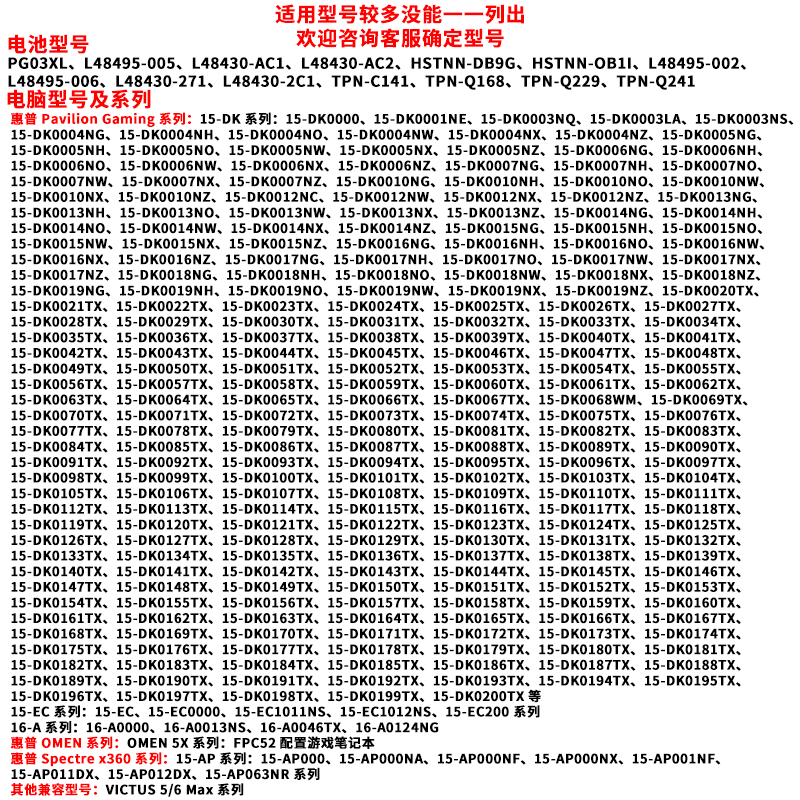 适用型号较多没能一一列出
欢迎咨询客服确定型号

电池型号
PG03XL、L48495-005、L48430-AC1、L48430-AC2、HSTNN-DB9G、HSTNN-OB1I、L48495-002、L48495-006、L48430-271、L48430-2C1、TPN-C141、TPN-Q168、TPN-Q229、TPN-Q241

电脑型号及系列
惠普 Pavilion Gaming 系列：15-DK 系列：15-DK0000、15-DK0001NE、15-DK0003NQ、15-DK0003LA、15-DK0003NS、15-DK0004NG、15-DK0004NH、15-DK0004NO、15-DK0004NW、15-DK0004NX、15-DK0004NZ、15-DK0005NG、15-DK0005NH、15-DK0005NO、15-DK0005NW、15-DK0005NX、15-DK0005NZ、15-DK0006NG、15-DK0006NH、15-DK0006NO、15-DK0006NW、15-DK0006NX、15-DK0006NZ、15-DK0007NG、15-DK0007NH、15-DK0007NO、15-DK0007NW、15-DK0007NX、15-DK0007NZ、15-DK0010NG、15-DK0010NH、15-DK0010NO、15-DK0010NW、15-DK0010NX、15-DK0010NZ、15-DK0012NC、15-DK0012NW、15-DK0012NX、15-DK0012NZ、15-DK0013NG、15-DK0013NH、15-DK0013NO、15-DK0013NW、15-DK0013NX、15-DK0013NZ、15-DK0014NG、15-DK0014NH、15-DK0014NO、15-DK0014NW、15-DK0014NX、15-DK0014NZ、15-DK0015NG、15-DK0015NH、15-DK0015NO、15-DK0015NW、15-DK0015NX、15-DK0015NZ、15-DK0016NG、15-DK0016NH、15-DK0016NO、15-DK0016NW、15-DK0016NX、15-DK0016NZ、15-DK0017NG、15-DK0017NH、15-DK0017NO、15-DK0017NW、15-DK0017NX、15-DK0017NZ、15-DK0018NG、15-DK0018NH、15-DK0018NO、15-DK0018NW、15-DK0018NX、15-DK0018NZ、15-DK0019NG、15-DK0019NH、15-DK0019NO、15-DK0019NW、15-DK0019NX、15-DK0019NZ、15-DK0020TX、15-DK0021TX、15-DK0022TX、15-DK0023TX、15-DK0024TX、15-DK0025TX、15-DK0026TX、15-DK0027TX、15-DK0028TX、15-DK0029TX、15-DK0030TX、15-DK0031TX、15-DK0032TX、15-DK0033TX、15-DK0034TX、15-DK0035TX、15-DK0036TX、15-DK0037TX、15-DK0038TX、15-DK0039TX、15-DK0040TX、15-DK0041TX、15-DK0042TX、15-DK0043TX、15-DK0044TX、15-DK0045TX、15-DK0046TX、15-DK0047TX、15-DK0048TX、15-DK0049TX、15-DK0050TX、15-DK0051TX、15-DK0052TX、15-DK0053TX、15-DK0054TX、15-DK0055TX、15-DK0056TX、15-DK0057TX、15-DK0058TX、15-DK0059TX、15-DK0060TX、15-DK0061TX、15-DK0062TX、15-DK0063TX、15-DK0064TX、15-DK0065TX、15-DK0066TX、15-DK0067TX、15-DK0068WM、15-DK0069TX、15-DK0070TX、15-DK0071TX、15-DK0072TX、15-DK0073TX、15-DK0074TX、15-DK0075TX、15-DK0076TX、15-DK0077TX、15-DK0078TX、15-DK0079TX、15-DK0080TX、15-DK0081TX、15-DK0082TX、15-DK0083TX、15-DK0084TX、15-DK0085TX、15-DK0086TX、15-DK0087TX、15-DK0088TX、15-DK0089TX、15-DK0090TX、15-DK0091TX、15-DK0092TX、15-DK0093TX、15-DK0094TX、15-DK0095TX、15-DK0096TX、15-DK0097TX、15-DK0098TX、15-DK0099TX、15-DK0100TX、15-DK0101TX、15-DK0102TX、15-DK0103TX、15-DK0104TX、15-DK0105TX、15-DK0106TX、15-DK0107TX、15-DK0108TX、15-DK0109TX、15-DK0110TX、15-DK0111TX、15-DK0112TX、15-DK0113TX、15-DK0114TX、15-DK0115TX、15-DK0116TX、15-DK0117TX、15-DK0118TX、15-DK0119TX、15-DK0120TX、15-DK0121TX、15-DK0122TX、15-DK0123TX、15-DK0124TX、15-DK0125TX、15-DK0126TX、15-DK0127TX、15-DK0128TX、15-DK0129TX、15-DK0130TX、15-DK0131TX、15-DK0132TX、15-DK0133TX、15-DK0134TX、15-DK0135TX、15-DK0136TX、15-DK0137TX、15-DK0138TX、15-DK0139TX、15-DK0140TX、15-DK0141TX、15-DK0142TX、15-DK0143TX、15-DK0144TX、15-DK0145TX、15-DK0146TX、15-DK0147TX、15-DK0148TX、15-DK0149TX、15-DK0150TX、15-DK0151TX、15-DK0152TX、15-DK0153TX、15-DK0154TX、15-DK0155TX、15-DK0156TX、15-DK0157TX、15-DK0158TX、15-DK0159TX、15-DK0160TX、15-DK0161TX、15-DK0162TX、15-DK0163TX、15-DK0164TX、15-DK0165TX、15-DK0166TX、15-DK0167TX、15-DK0168TX、15-DK0169TX、15-DK0170TX、15-DK0171TX、15-DK0172TX、15-DK0173TX、15-DK0174TX、15-DK0175TX、15-DK0176TX、15-DK0177TX、15-DK0178TX、15-DK0179TX、15-DK0180TX、15-DK0181TX、15-DK0182TX、15-DK0183TX、15-DK0184TX、15-DK0185TX、15-DK0186TX、15-DK0187TX、15-DK0188TX、15-DK0189TX、15-DK0190TX、15-DK0191TX、15-DK0192TX、15-DK0193TX、15-DK0194TX、15-DK0195TX、15-DK0196TX、15-DK0197TX、15-DK0198TX、15-DK0199TX、15-DK0200TX 等
15-EC 系列：15-EC、15-EC0000、15-EC1011NS、15-EC1012NS、15-EC200 系列
16-A 系列：16-A0000、16-A0013NS、16-A0046TX、16-A0124NG
惠普 OMEN 系列：OMEN 5X 系列：FPC52 配置游戏笔记本
惠普 Spectre x360 系列：15-AP 系列：15-AP000、15-AP000NA、15-AP000NF、15-AP000NX、15-AP001NF、15-AP011DX、15-AP012DX、15-AP063NR 系列
其他兼容型号：VICTUS 5/6 Max 系列